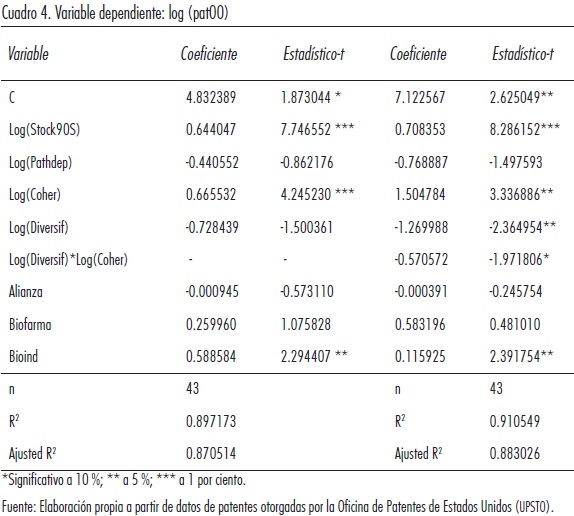 Cuadro 4. Variable dependiente: log (pat00)

| Variable | Coeficiente | Estadístico-t | Coeficiente | Estadístico-t |
|---|---|---|---|---|
| C | 4.832389 | 1.873044 * | 7.122567 | 2.625049** |
| Log(Stock90S) | 0.644047 | 7.746552 *** | 0.708353 | 8.286152*** |
| Log(Pathdep) | -0.440552 | -0.862176 | -0.768887 | -1.497593 |
| Log(Coher) | 0.665532 | 4.245230 *** | 1.504784 | 3.336886** |
| Log(Diversif) | -0.728439 | -1.500361 | -1.269988 | -2.364954** |
| Log(Diversif)*Log(Coher) | - | - | -0.570572 | -1.971806* |
| Alianza | -0.000945 | -0.573110 | -0.000391 | -0.245754 |
| Biofarma | 0.259960 | 1.075828 | 0.583196 | 0.481010 |
| Bioind | 0.588584 | 2.294407 ** | 0.115925 | 2.391754** |
| n | 43 | | n | 43 |
| $R^2$ | 0.897173 | | $R^2$ | 0.910549 |
| Ajusted $R^2$ | 0.870514 | | Ajusted $R^2$ | 0.883026 |

*Significativo a 10 %; ** a 5 %; *** a 1 por ciento.

Fuente: Elaboración propia a partir de datos de patentes otorgadas por la Oficina de Patentes de Estados Unidos (UPSTO).